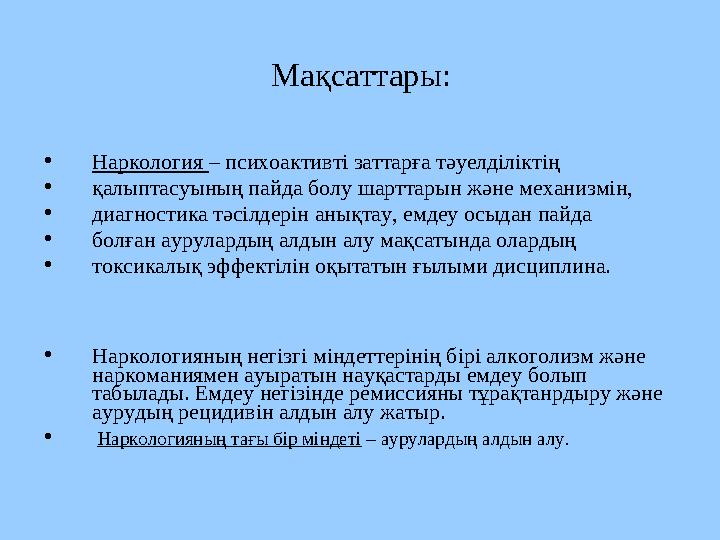 Мақсаттары:

• Наркология – психоактивті заттарға тәуелділіктің
• қалыптасуының пайда болу шарттарын және механизмін,
• диагностика тәсілдерін анықтау, емдеу осыдан пайда
• болған аурулардың алдын алу мақсатында олардың
• токсикалық эффектілін оқытатын ғылыми дисциплина.

• Наркологияның негізгі міндеттерінің бірі алкоголизм және наркоманиямен ауыратын науқастарды емдеу болып табылады. Емдеу негізінде ремиссияны тұрақтанрдыру және аурудың рецидивін алдын алу жатыр.

• Наркологияның тағы бір міндеті – аурулардың алдын алу.